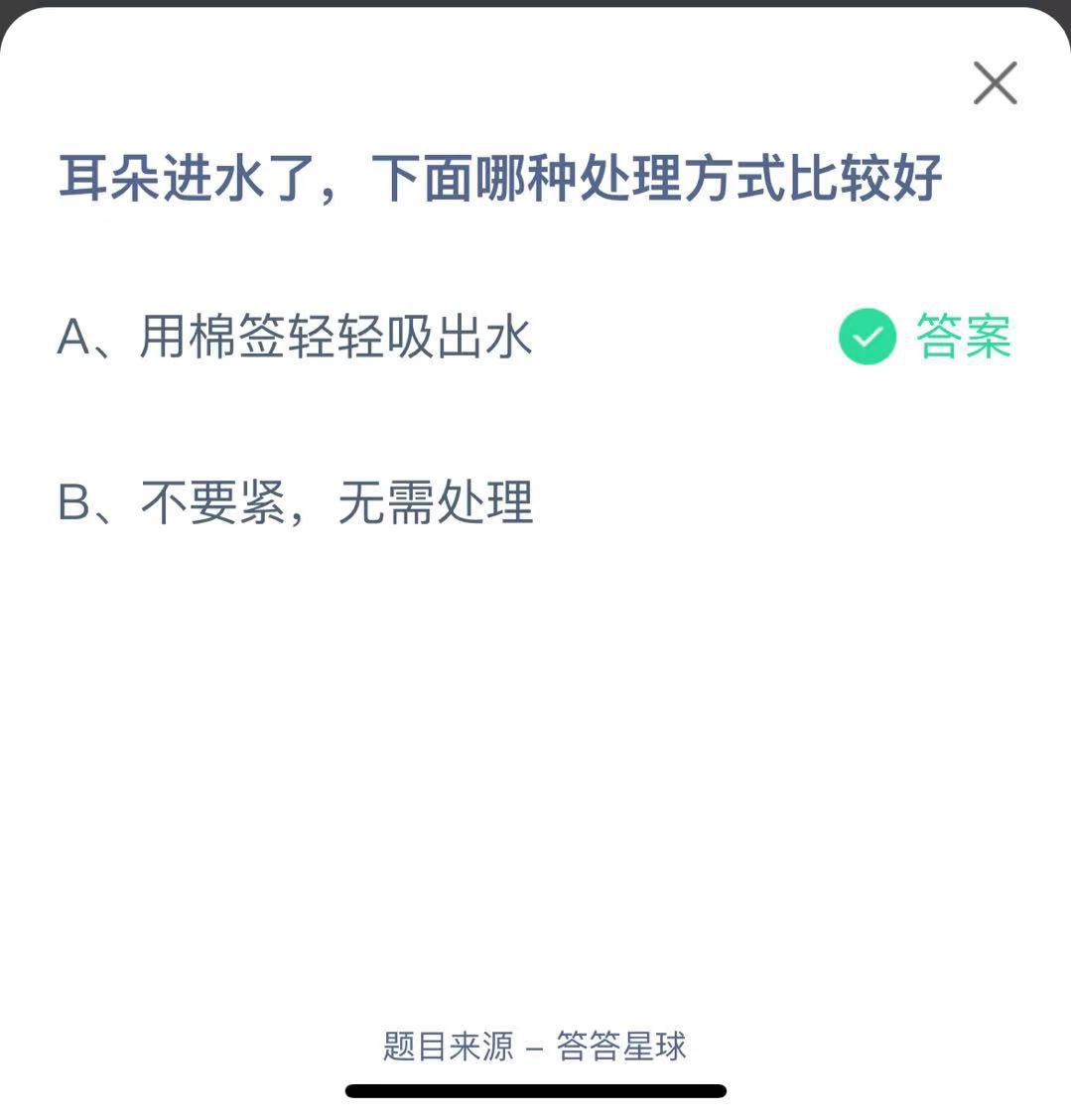 耳朵进水了，下面哪种处理方式比较好

A、用棉签轻轻吸出水 答案

B、不要紧，无需处理

题目来源 – 答答星球